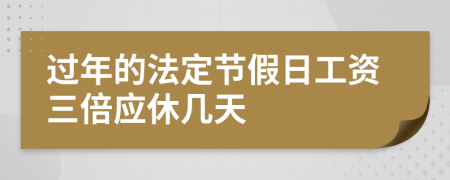 过年的法定节假日工资三倍应休几天